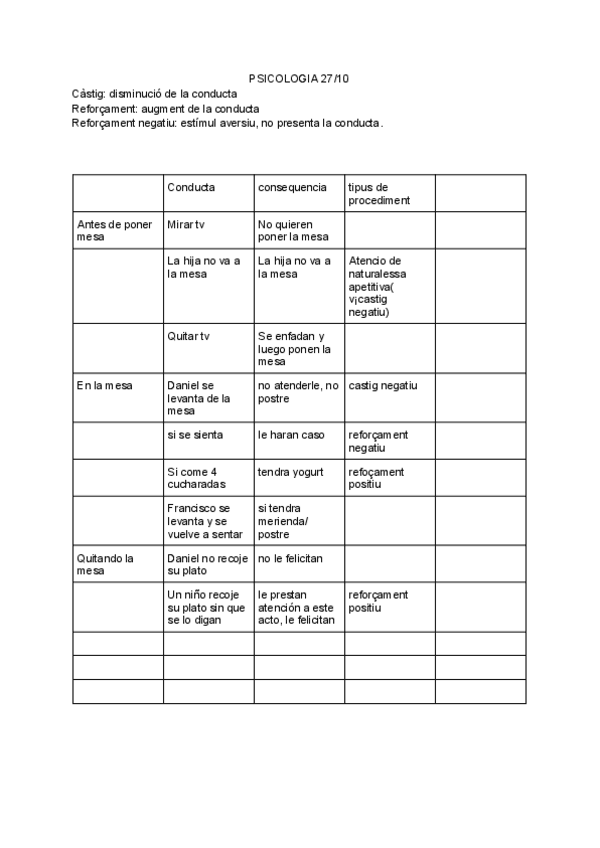 PSICOLOGIA 27/10
Càstig: disminució de la conducta
Reforçament: augment de la conducta
Reforçament negatiu: estímul aversiu, no presenta la conducta.

| | Conducta | consequencia | tipus de procediment | |
|---|---|---|---|---|
| Antes de poner mesa | Mirar tv | No quieren poner la mesa | | |
| | La hija no va a la mesa | La hija no va a la mesa | Atencio de naturalessa apetitiva( v¡castig negatiu) | |
| | Quitar tv | Se enfadan y luego ponen la mesa | | |
| En la mesa | Daniel se levanta de la mesa | no atenderle, no postre | castig negatiu | |
| | si se sienta | le haran caso | reforçament negatiu | |
| | Si come 4 cucharadas | tendra yogurt | refoçament positiu | |
| | Francisco se levanta y se vuelve a sentar | si tendra merienda/ postre | | |
| Quitando la mesa | Daniel no recoje su plato | no le felicitan | | |
| | Un niño recoje su plato sin que se lo digan | le prestan atención a este acto, le felicitan | reforçament positiu | |
| | | | | |
| | | | | |
| | | | | |